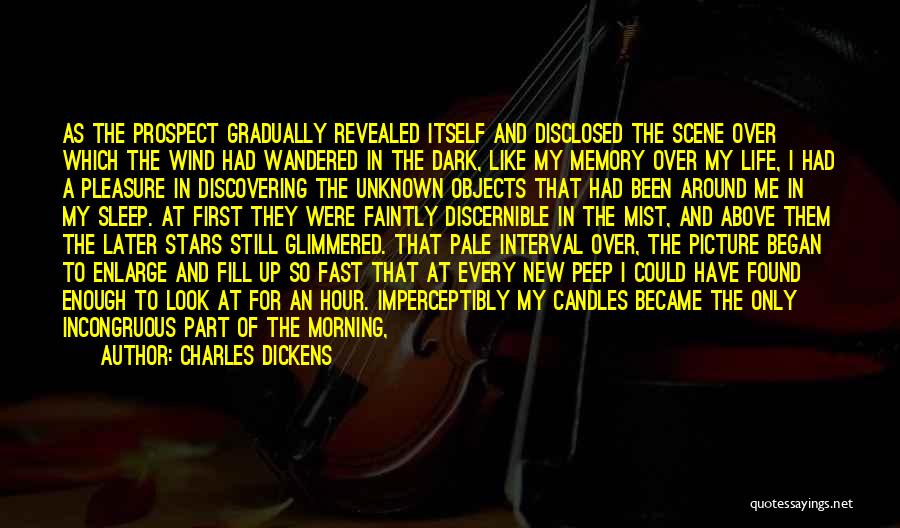 AS THE PROSPECT GRADUALLY REVEALED ITSELF AND DISCLOSED THE SCENE OVER WHICH THE WIND HAD WANDERED IN THE DARK, LIKE MY MEMORY OVER MY LIFE, I HAD A PLEASURE IN DISCOVERING THE UNKNOWN OBJECTS THAT HAD BEEN AROUND ME IN MY SLEEP. AT FIRST THEY WERE FAINTLY DISCERNIBLE IN THE MIST, AND ABOVE THEM THE LATER STARS STILL GLIMMERED. THAT PALE INTERVAL OVER, THE PICTURE BEGAN TO ENLARGE AND FILL UP SO FAST THAT AT EVERY NEW PEEP I COULD HAVE FOUND ENOUGH TO LOOK AT FOR AN HOUR. IMPERCEPTIBLY MY CANDLES BECAME THE ONLY INCONGRUOUS PART OF THE MORNING,

AUTHOR: CHARLES DICKENS

quotessayings.net